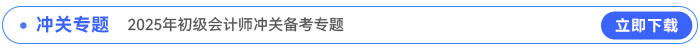 冲关专题 2025年初级会计师冲关备考专题 立即下载